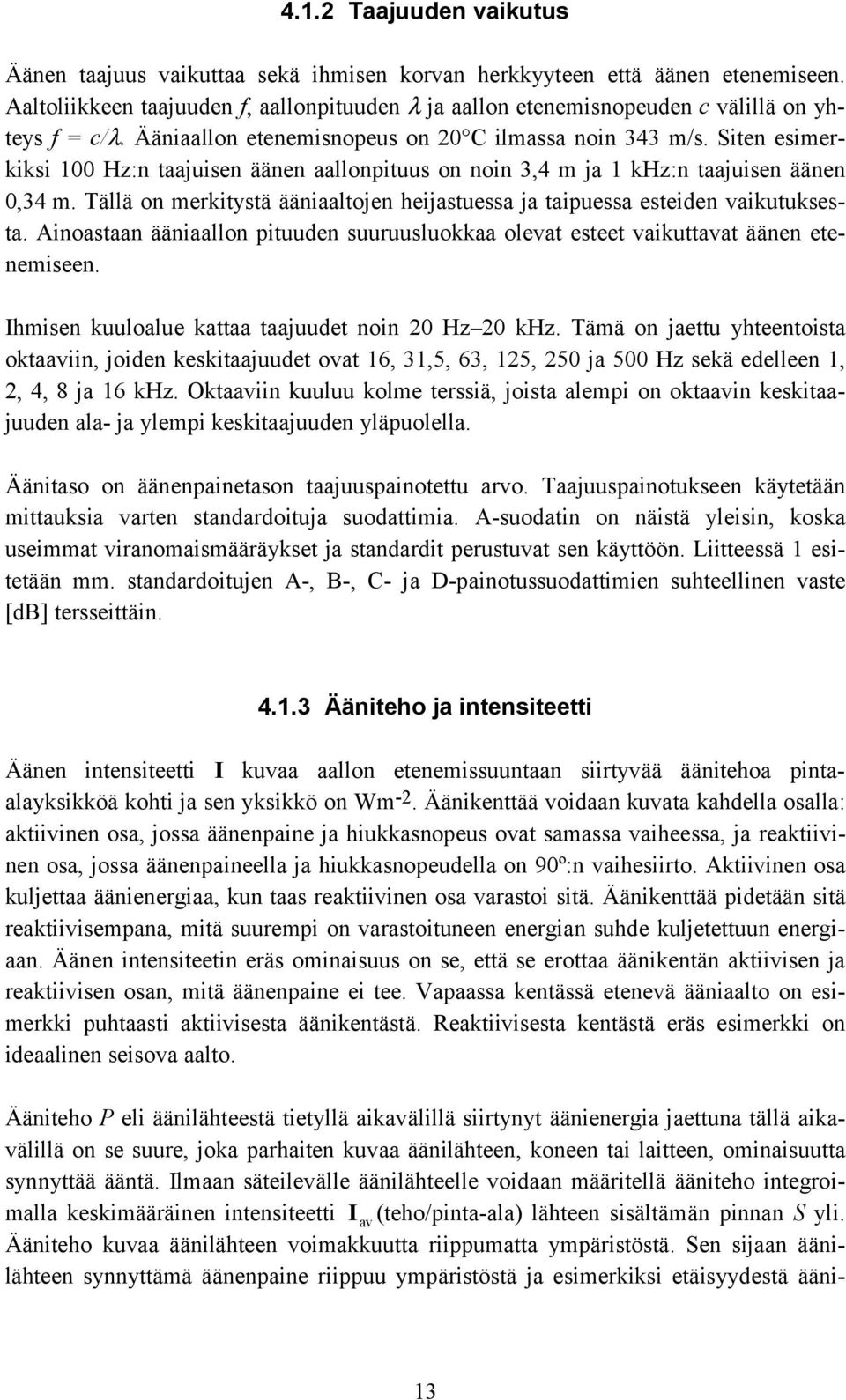 4.1.2 Taajuuden vaikutus

Äänen taajuus vaikuttaa sekä ihmisen korvan herkkyyteen että äänen etenemiseen. Aaltoliikkeen taajuuden $f$, aallonpituuden $\lambda$ ja aallon etenemisnopeuden $c$ välillä on yhteys $f = c/\lambda$. Ääniaallon etenemisnopeus on 20°C ilmassa noin 343 m/s. Siten esimerkiksi 100 Hz:n taajuisen äänen aallonpituus on noin 3,4 m ja 1 kHz:n taajuisen äänen 0,34 m. Tällä on merkitystä ääniaaltojen heijastuessa ja taipuessa esteiden vaikutuksesta. Ainoastaan ääniaallon pituuden suuruusluokkaa olevat esteet vaikuttavat äänen etenemiseen.

Ihmisen kuuloalue kattaa taajuudet noin 20 Hz–20 kHz. Tämä on jaettu yhteentoista oktaaviin, joiden keskitaajuudet ovat 16, 31,5, 63, 125, 250 ja 500 Hz sekä edelleen 1, 2, 4, 8 ja 16 kHz. Oktaaviin kuuluu kolme terssiä, joista alempi on oktaavin keskitaajuuden ala- ja ylempi keskitaajuuden yläpuolella.

Äänitaso on äänenpainetason taajuuspainotettu arvo. Taajuuspainotukseen käytetään mittauksia varten standardoituja suodattimia. A-suodatin on näistä yleisin, koska useimmat viranomaismääräykset ja standardit perustuvat sen käyttöön. Liitteessä 1 esitetään mm. standardoitujen A-, B-, C- ja D-painotussuodattimien suhteellinen vaste [dB] tersseittäin.

4.1.3 Ääniteho ja intensiteetti

Äänen intensiteetti **I** kuvaa aallon etenemissuuntaan siirtyvää äänitehoa pinta-alayksikköä kohti ja sen yksikkö on $Wm^{-2}$. Äänikenttää voidaan kuvata kahdella osalla: aktiivinen osa, jossa äänenpaine ja hiukkasnopeus ovat samassa vaiheessa, ja reaktiivinen osa, jossa äänenpaineella ja hiukkasnopeudella on 90º:n vaihesiirto. Aktiivinen osa kuljettaa äänienergiaa, kun taas reaktiivinen osa varastoi sitä. Äänikenttää pidetään sitä reaktiivisempana, mitä suurempi on varastoituneen energian suhde kuljetettuun energiaan. Äänen intensiteetin eräs ominaisuus on se, että se erottaa äänikentän aktiivisen ja reaktiivisen osan, mitä äänenpaine ei tee. Vapaassa kentässä etenevä ääniaalto on esimerkki puhtaasti aktiivisesta äänikentästä. Reaktiivisesta kentästä eräs esimerkki on ideaalinen seisova aalto.

Ääniteho $P$ eli äänilähteestä tietyllä aikavälillä siirtynyt äänienergia jaettuna tällä aikavälillä on se suure, joka parhaiten kuvaa äänilähteen, koneen tai laitteen, ominaisuutta synnyttää ääntä. Ilmaan säteilevälle äänilähteelle voidaan määritellä ääniteho integroimalla keskimääräinen intensiteetti $\mathbf{I}_{av}$ (teho/pinta-ala) lähteen sisältämän pinnan $S$ yli. Ääniteho kuvaa äänilähteen voimakkuutta riippumatta ympäristöstä. Sen sijaan äänilähteen synnyttämä äänenpaine riippuu ympäristöstä ja esimerkiksi etäisyydestä ääni-

13